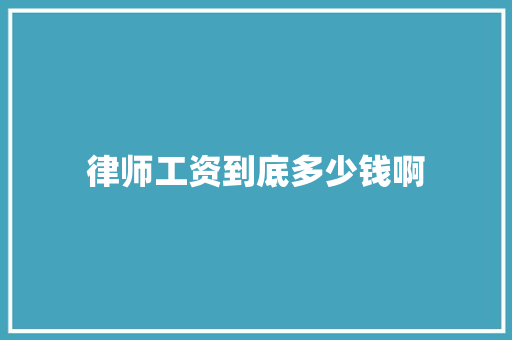 律师工资到底多少钱啊